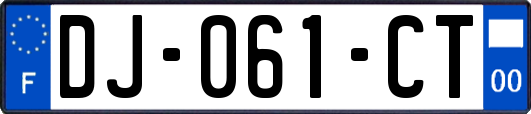 F
DJ-061-CT
00